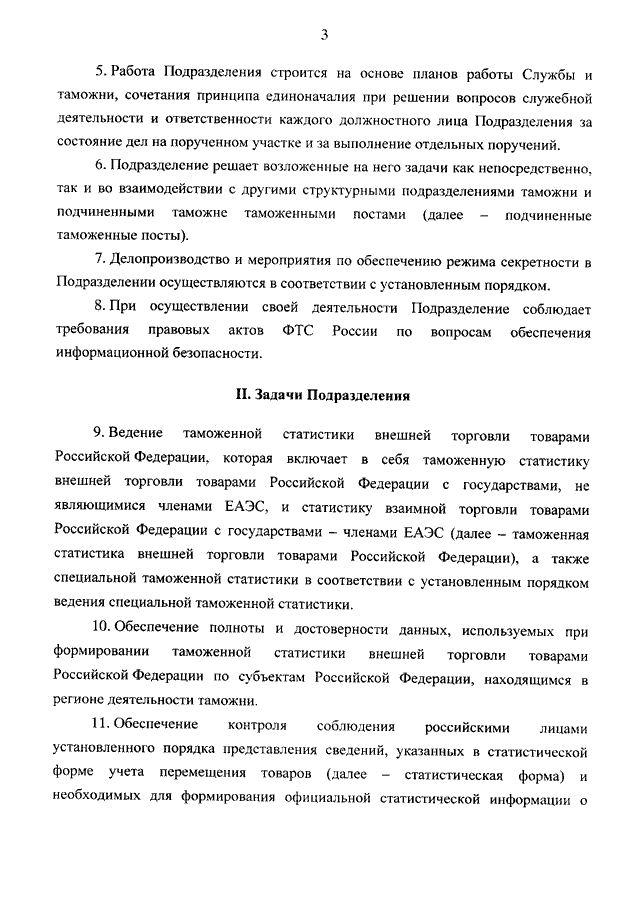 3

5. Работа Подразделения строится на основе планов работы Службы и таможни, сочетания принципа единоначалия при решении вопросов служебной деятельности и ответственности каждого должностного лица Подразделения за состояние дел на порученном участке и за выполнение отдельных поручений.

6. Подразделение решает возложенные на него задачи как непосредственно, так и во взаимодействии с другими структурными подразделениями таможни и подчиненными таможне таможенными постами (далее – подчиненные таможенные посты).

7. Делопроизводство и мероприятия по обеспечению режима секретности в Подразделении осуществляются в соответствии с установленным порядком.

8. При осуществлении своей деятельности Подразделение соблюдает требования правовых актов ФТС России по вопросам обеспечения информационной безопасности.

II. Задачи Подразделения

9. Ведение таможенной статистики внешней торговли товарами Российской Федерации, которая включает в себя таможенную статистику внешней торговли товарами Российской Федерации с государствами, не являющимися членами ЕАЭС, и статистику взаимной торговли товарами Российской Федерации с государствами – членами ЕАЭС (далее – таможенная статистика внешней торговли товарами Российской Федерации), а также специальной таможенной статистики в соответствии с установленным порядком ведения специальной таможенной статистики.

10. Обеспечение полноты и достоверности данных, используемых при формировании таможенной статистики внешней торговли товарами Российской Федерации по субъектам Российской Федерации, находящимся в регионе деятельности таможни.

11. Обеспечение контроля соблюдения российскими лицами установленного порядка представления сведений, указанных в статистической форме учета перемещения товаров (далее – статистическая форма) и необходимых для формирования официальной статистической информации о